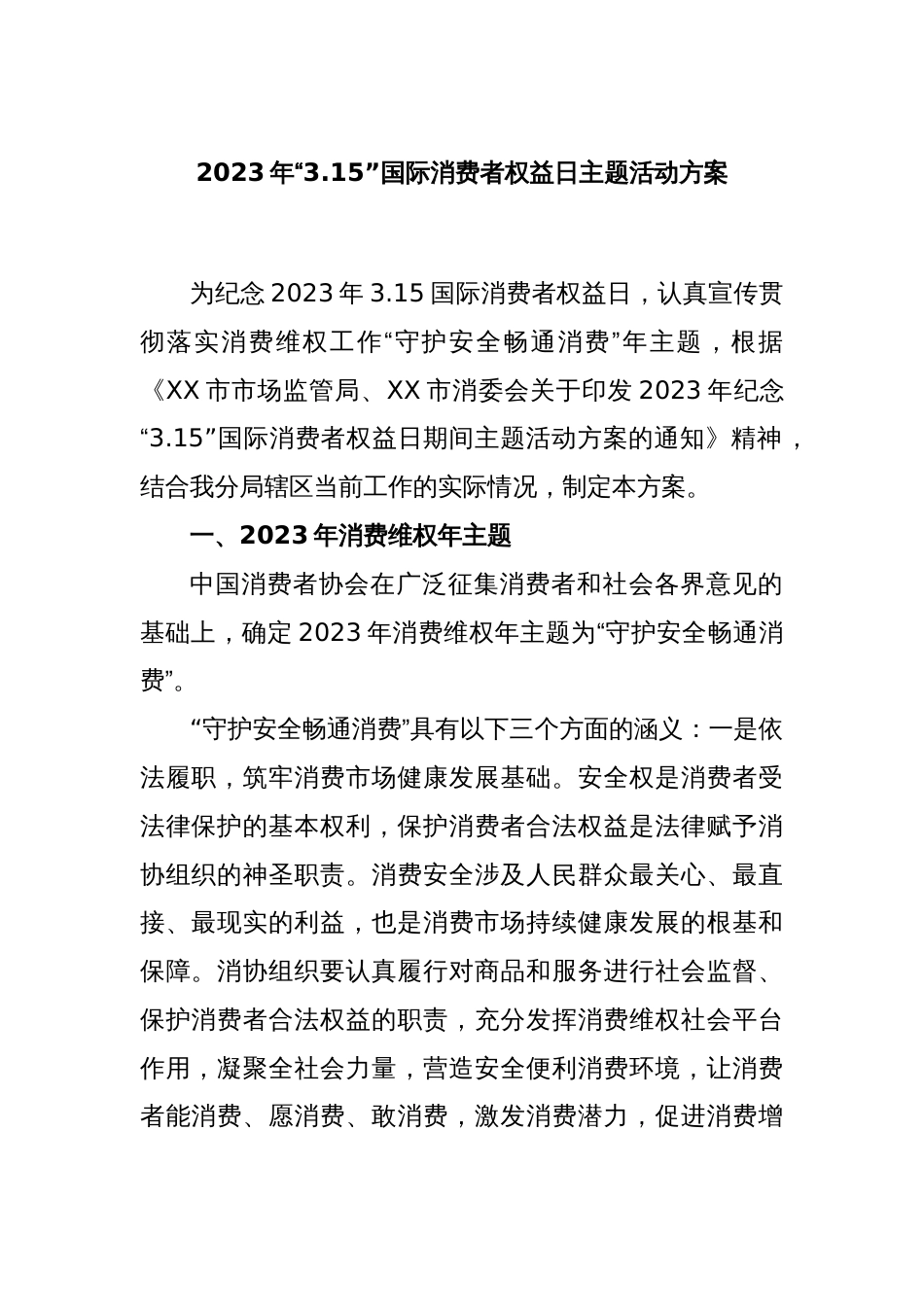 2023年“3.15”国际消费者权益日主题活动方案

为纪念2023年3.15国际消费者权益日，认真宣传贯彻落实消费维权工作“守护安全畅通消费”年主题，根据《XX市市场监管局、XX市消委会关于印发2023年纪念“3.15”国际消费者权益日期间主题活动方案的通知》精神，结合我分局辖区当前工作的实际情况，制定本方案。

一、2023年消费维权年主题

中国消费者协会在广泛征集消费者和社会各界意见的基础上，确定2023年消费维权年主题为“守护安全畅通消费”。

“守护安全畅通消费”具有以下三个方面的涵义：一是依法履职，筑牢消费市场健康发展基础。安全权是消费者受法律保护的基本权利，保护消费者合法权益是法律赋予消协组织的神圣职责。消费安全涉及人民群众最关心、最直接、最现实的利益，也是消费市场持续健康发展的根基和保障。消协组织要认真履行对商品和服务进行社会监督、保护消费者合法权益的职责，充分发挥消费维权社会平台作用，凝聚全社会力量，营造安全便利消费环境，让消费者能消费、愿消费、敢消费，激发消费潜力，促进消费增